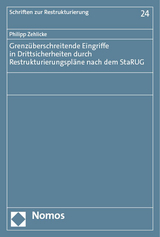 Schriften zur Restrukturierung

24

Philipp Zehlicke

Grenzüberschreitende Eingriffe in Drittsicherheiten durch Restrukturierungspläne nach dem StaRUG

Nomos